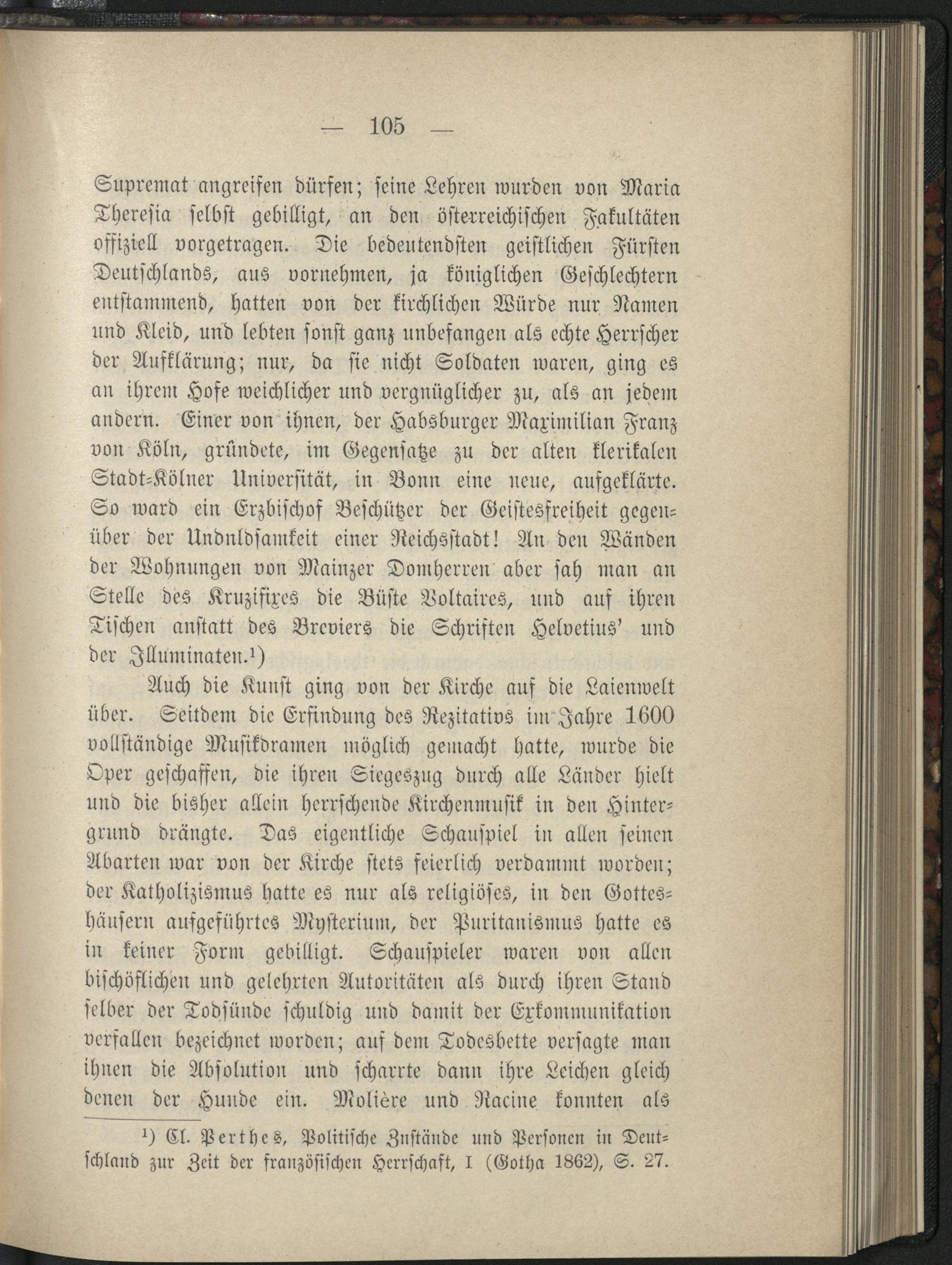 — 105 —

Supremat angreifen dürfen; seine Lehren wurden von Maria Theresia selbst gebilligt, an den österreichischen Fakultäten offiziell vorgetragen. Die bedeutendsten geistlichen Fürsten Deutschlands, aus vornehmen, ja königlichen Geschlechtern entstammend, hatten von der kirchlichen Würde nur Namen und Kleid, und lebten sonst ganz unbefangen als echte Herrscher der Aufklärung; nur, da sie nicht Soldaten waren, ging es an ihrem Hofe weichlicher und vergnüglicher zu, als an jedem andern. Einer von ihnen, der Habsburger Maximilian Franz von Köln, gründete, im Gegensatze zu der alten klerikalen Stadt-Kölner Universität, in Bonn eine neue, aufgeklärte. So ward ein Erzbischof Beschützer der Geistesfreiheit gegenüber der Undnldsamkeit einer Reichsstadt! An den Wänden der Wohnungen von Mainzer Domherren aber sah man an Stelle des Kruzifixes die Büste Voltaires, und auf ihren Tischen anstatt des Breviers die Schriften Helvetius' und der Illuminaten.¹)

Auch die Kunst ging von der Kirche auf die Laienwelt über. Seitdem die Erfindung des Rezitativs im Jahre 1600 vollständige Musikdramen möglich gemacht hatte, wurde die Oper geschaffen, die ihren Siegeszug durch alle Länder hielt und die bisher allein herrschende Kirchenmusik in den Hintergrund drängte. Das eigentliche Schauspiel in allen seinen Abarten war von der Kirche stets feierlich verdammt worden; der Katholizismus hatte es nur als religiöses, in den Gotteshäusern aufgeführtes Mysterium, der Puritanismus hatte es in keiner Form gebilligt. Schauspieler waren von allen bischöflichen und gelehrten Autoritäten als durch ihren Stand selber der Todsünde schuldig und damit der Exkommunikation verfallen bezeichnet worden; auf dem Todesbette versagte man ihnen die Absolution und scharrte dann ihre Leichen gleich denen der Hunde ein. Molière und Racine konnten als

¹) Cl. Perthes, Politische Zustände und Personen in Deutschland zur Zeit der französischen Herrschaft, I (Gotha 1862), S. 27.